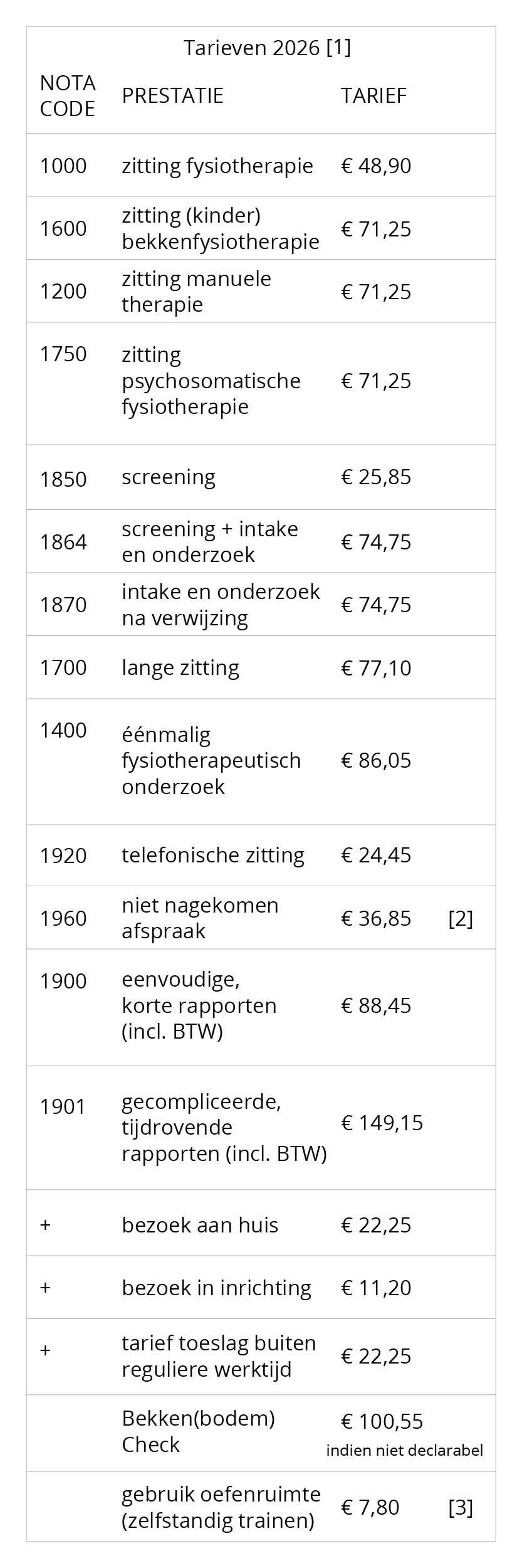 Tarieven 2026 [1]

| NOTA CODE | PRESTATIE | TARIEF | |
|---|---|---|---|
| 1000 | zitting fysiotherapie | € 48,90 | |
| 1600 | zitting (kinder) bekkenfysiotherapie | € 71,25 | |
| 1200 | zitting manuele therapie | € 71,25 | |
| 1750 | zitting psychosomatische fysiotherapie | € 71,25 | |
| 1850 | screening | € 25,85 | |
| 1864 | screening + intake en onderzoek | € 74,75 | |
| 1870 | intake en onderzoek na verwijzing | € 74,75 | |
| 1700 | lange zitting | € 77,10 | |
| 1400 | éénmalig fysiotherapeutisch onderzoek | € 86,05 | |
| 1920 | telefonische zitting | € 24,45 | |
| 1960 | niet nagekomen afspraak | € 36,85 | [2] |
| 1900 | eenvoudige, korte rapporten (incl. BTW) | € 88,45 | |
| 1901 | gecompliceerde, tijdrovende rapporten (incl. BTW) | € 149,15 | |
| + | bezoek aan huis | € 22,25 | |
| + | bezoek in inrichting | € 11,20 | |
| + | tarief toeslag buiten reguliere werktijd | € 22,25 | |
| | Bekken(bodem) Check | € 100,55 indien niet declarabel | |
| | gebruik oefenruimte (zelfstandig trainen) | € 7,80 | [3] |